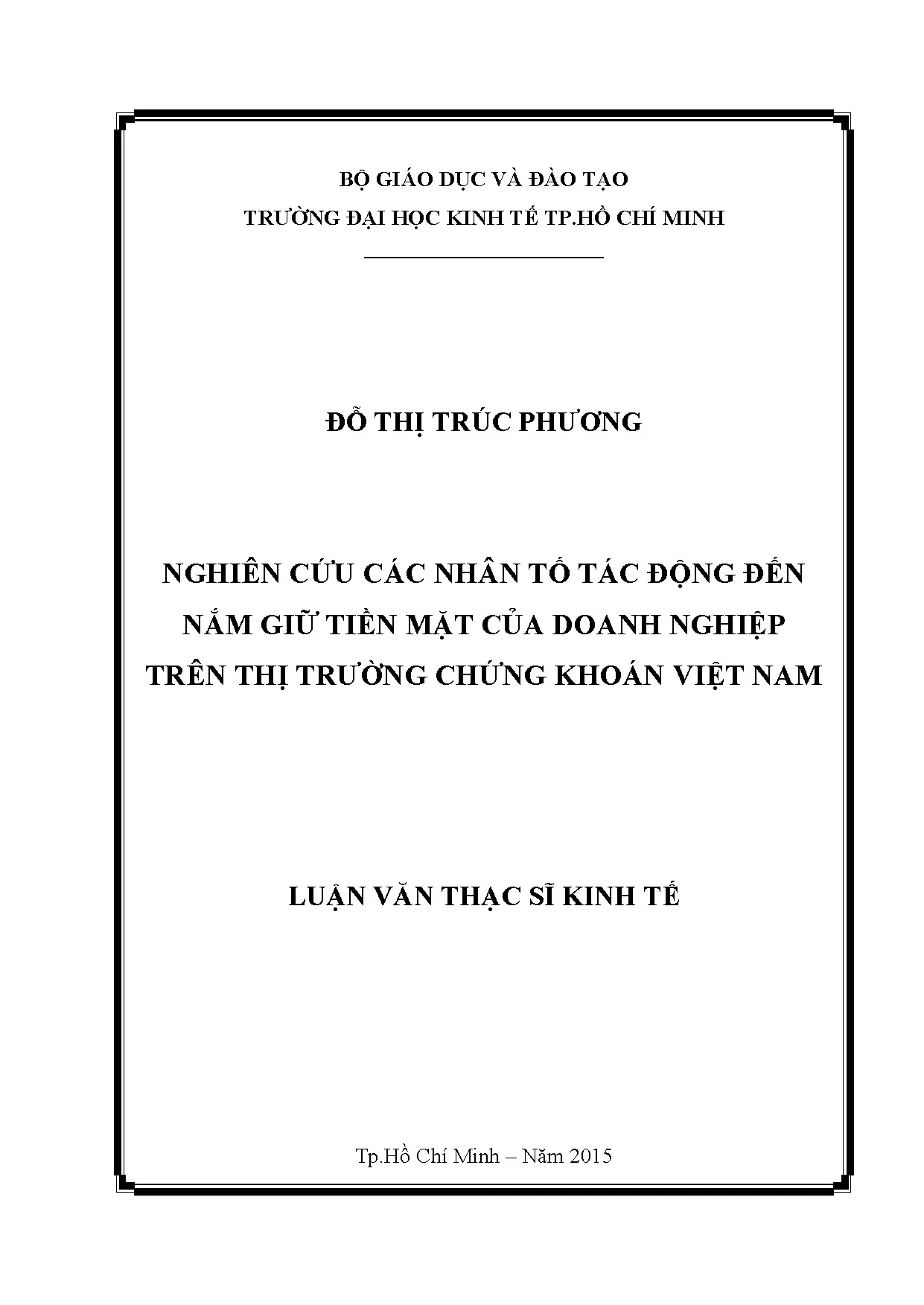 BỘ GIÁO DỤC VÀ ĐÀO TẠO
TRƯỜNG ĐẠI HỌC KINH TẾ TP.HỒ CHÍ MINH

ĐỖ THỊ TRÚC PHƯƠNG

NGHIÊN CỨU CÁC NHÂN TỐ TÁC ĐỘNG ĐẾN
NẮM GIỮ TIỀN MẶT CỦA DOANH NGHIỆP
TRÊN THỊ TRƯỜNG CHỨNG KHOÁN VIỆT NAM

LUẬN VĂN THẠC SĨ KINH TẾ

Tp.Hồ Chí Minh – Năm 2015